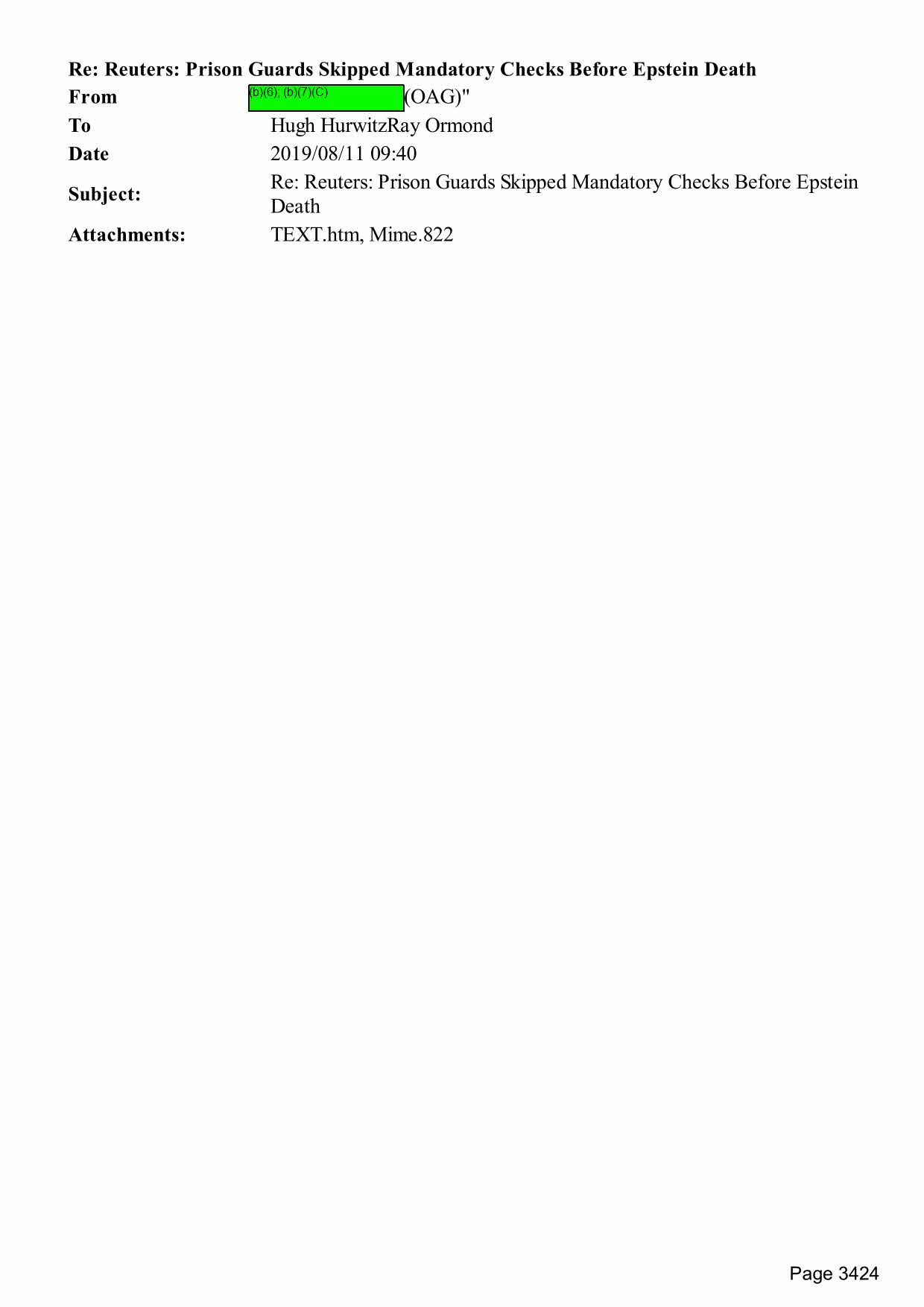 Re: Reuters: Prison Guards Skipped Mandatory Checks Before Epstein Death

From (b)(6); (b)(7)(C) (OAG)"
To Hugh HurwitzRay Ormond
Date 2019/08/11 09:40
Subject: Re: Reuters: Prison Guards Skipped Mandatory Checks Before Epstein Death
Attachments: TEXT.htm, Mime.822

Page 3424